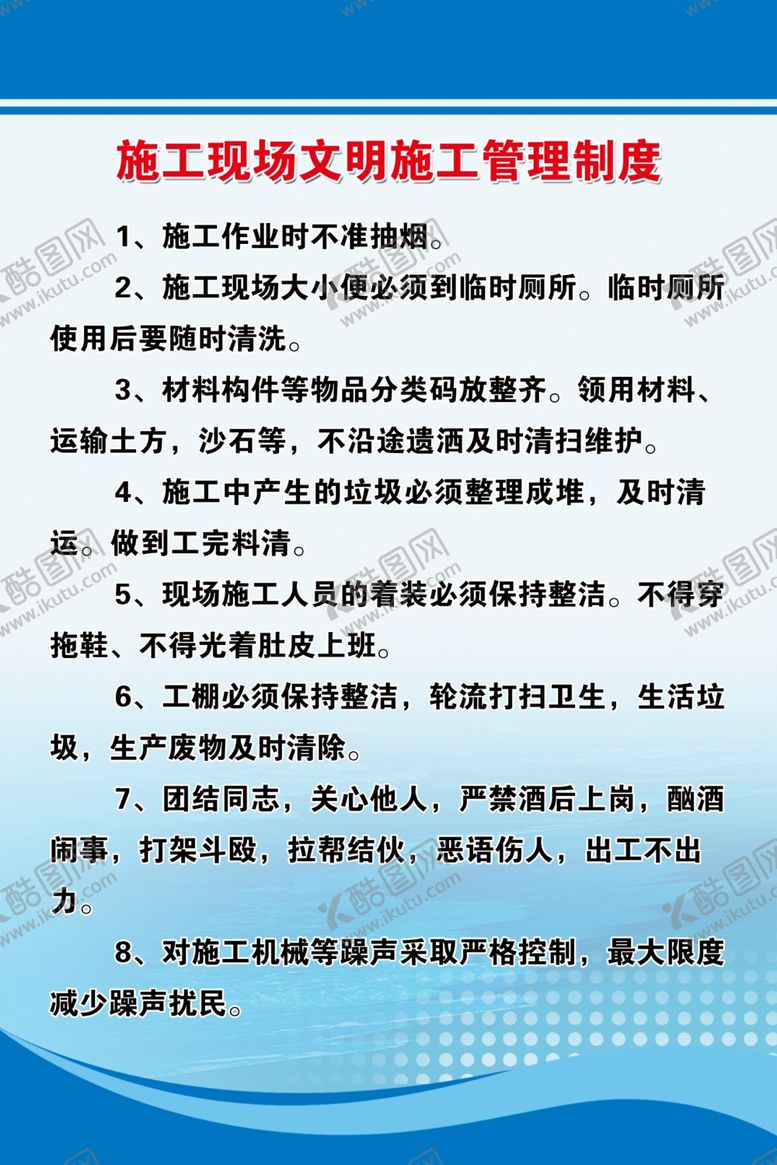 施工现场文明施工管理制度

1、施工作业时不准抽烟。

2、施工现场大小便必须到临时厕所。临时厕所使用后要随时清洗。

3、材料构件等物品分类码放整齐。领用材料、运输土方，沙石等，不沿途遗洒及时清扫维护。

4、施工中产生的垃圾必须整理成堆，及时清运。做到工完料清。

5、现场施工人员的着装必须保持整洁。不得穿拖鞋、不得光着肚皮上班。

6、工棚必须保持整洁，轮流打扫卫生，生活垃圾，生产废物及时清除。

7、团结同志，关心他人，严禁酒后上岗，酗酒闹事，打架斗殴，拉帮结伙，恶语伤人，出工不出力。

8、对施工机械等躁声采取严格控制，最大限度减少躁声扰民。

酷图网 www.ikutu.com